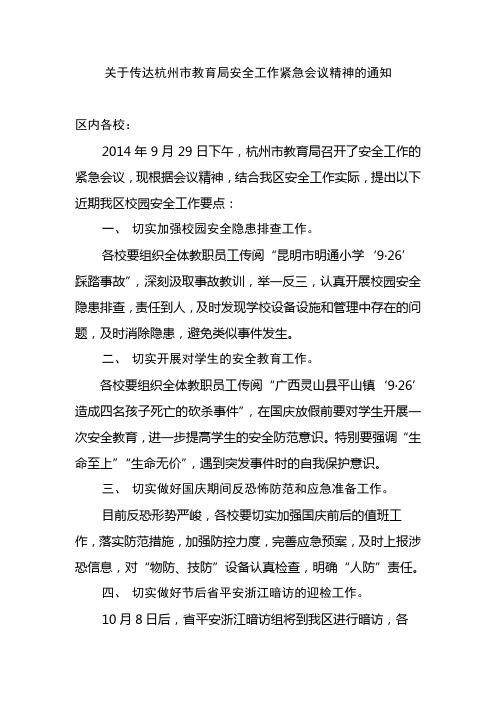 关于传达杭州市教育局安全工作紧急会议精神的通知

区内各校：

2014 年 9 月 29 日下午，杭州市教育局召开了安全工作的紧急会议，现根据会议精神，结合我区安全工作实际，提出以下近期我区校园安全工作要点：

一、 切实加强校园安全隐患排查工作。

各校要组织全体教职员工传阅“昆明市明通小学‘9·26’踩踏事故”，深刻汲取事故教训，举一反三，认真开展校园安全隐患排查，责任到人，及时发现学校设备设施和管理中存在的问题，及时消除隐患，避免类似事件发生。

二、 切实开展对学生的安全教育工作。

各校要组织全体教职员工传阅“广西灵山县平山镇‘9·26’造成四名孩子死亡的砍杀事件”，在国庆放假前要对学生开展一次安全教育，进一步提高学生的安全防范意识。特别要强调“生命至上”“生命无价”，遇到突发事件时的自我保护意识。

三、 切实做好国庆期间反恐怖防范和应急准备工作。

目前反恐形势严峻，各校要切实加强国庆前后的值班工作，落实防范措施，加强防控力度，完善应急预案，及时上报涉恐信息，对“物防、技防”设备认真检查，明确“人防”责任。

四、 切实做好节后省平安浙江暗访的迎检工作。

10 月 8 日后，省平安浙江暗访组将到我区进行暗访，各